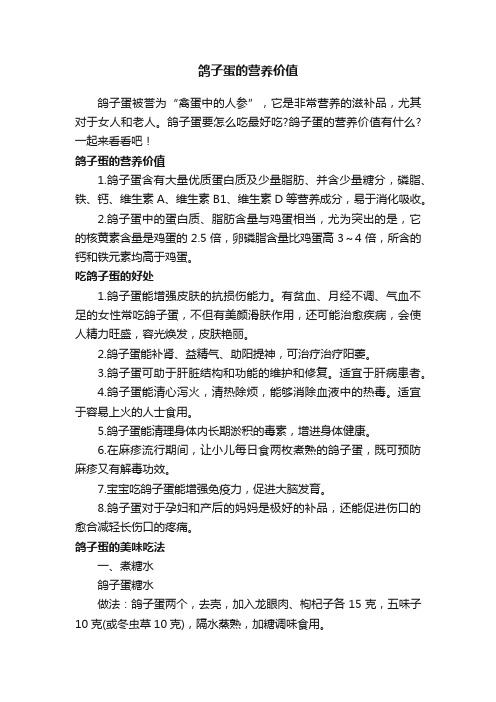 鸽子蛋的营养价值

鸽子蛋被誉为“禽蛋中的人参”，它是非常营养的滋补品，尤其对于女人和老人。鸽子蛋要怎么吃最好吃?鸽子蛋的营养价值有什么?一起来看看吧！

鸽子蛋的营养价值

1.鸽子蛋含有大量优质蛋白质及少量脂肪、并含少量糖分，磷脂、铁、钙、维生素 A、维生素 B1、维生素 D 等营养成分，易于消化吸收。

2.鸽子蛋中的蛋白质、脂肪含量与鸡蛋相当，尤为突出的是，它的核黄素含量是鸡蛋的 2.5 倍，卵磷脂含量比鸡蛋高 3～4 倍，所含的钙和铁元素均高于鸡蛋。

吃鸽子蛋的好处

1.鸽子蛋能增强皮肤的抗损伤能力。有贫血、月经不调、气血不足的女性常吃鸽子蛋，不但有美颜滑肤作用，还可能治愈疾病，会使人精力旺盛，容光焕发，皮肤艳丽。

2.鸽子蛋能补肾、益精气、助阳提神，可治疗治疗阳萎。

3.鸽子蛋可助于肝脏结构和功能的维护和修复。适宜于肝病患者。

4.鸽子蛋能清心泻火，清热除烦，能够消除血液中的热毒。适宜于容易上火的人士食用。

5.鸽子蛋能清理身体内长期淤积的毒素，增进身体健康。

6.在麻疹流行期间，让小儿每日食两枚煮熟的鸽子蛋，既可预防麻疹又有解毒功效。

7.宝宝吃鸽子蛋能增强免疫力，促进大脑发育。

8.鸽子蛋对于孕妇和产后的妈妈是极好的补品，还能促进伤口的愈合减轻长伤口的疼痛。

鸽子蛋的美味吃法

一、煮糖水

鸽子蛋糖水

做法：鸽子蛋两个，去壳，加入龙眼肉、枸杞子各 15 克，五味子 10 克(或冬虫草 10 克)，隔水蒸熟，加糖调味食用。